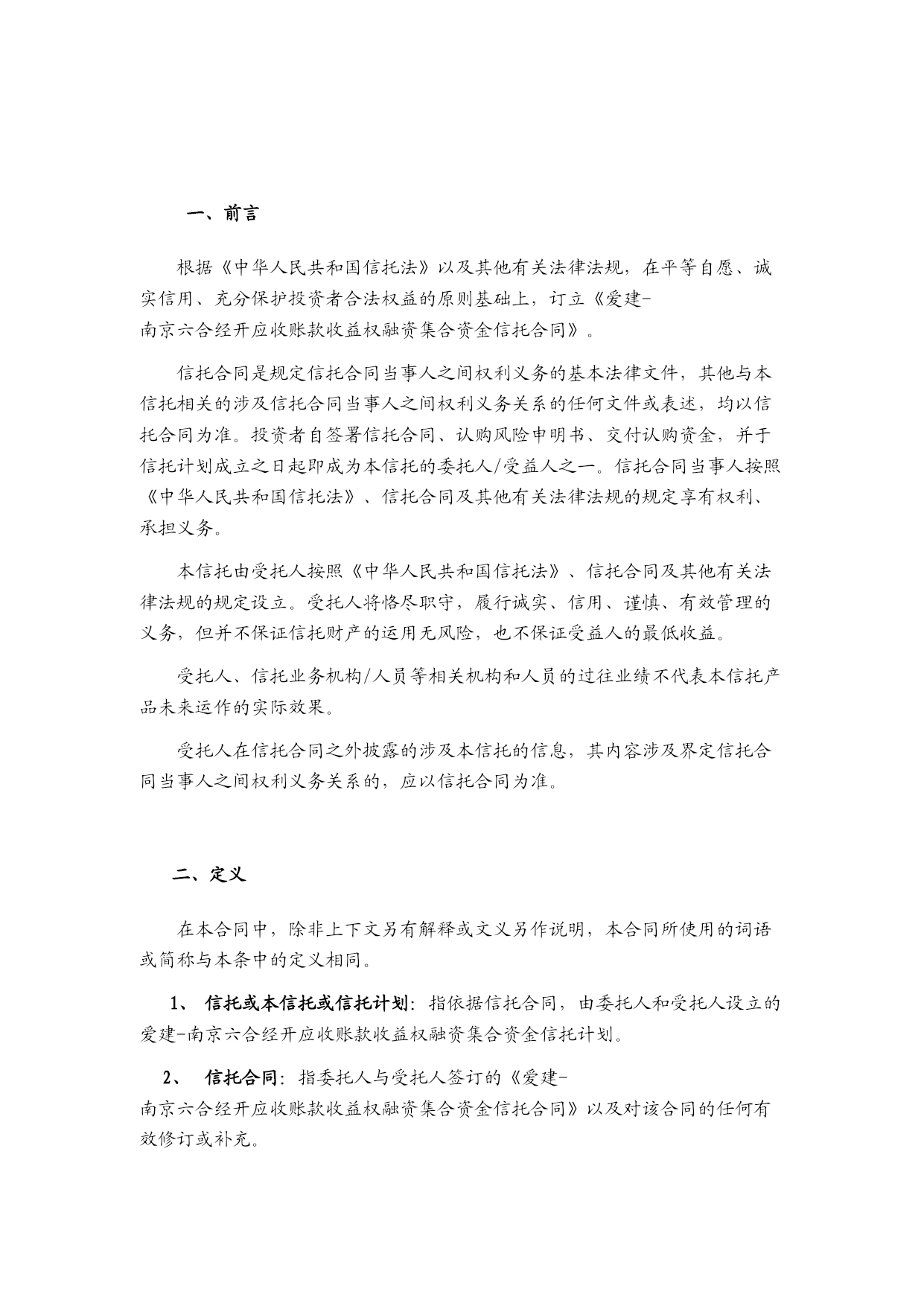 一、前言

根据《中华人民共和国信托法》以及其他有关法律法规，在平等自愿、诚实信用、充分保护投资者合法权益的原则基础上，订立《爱建-南京六合经开应收账款收益权融资集合资金信托合同》。

信托合同是规定信托合同当事人之间权利义务的基本法律文件，其他与本信托相关的涉及信托合同当事人之间权利义务关系的任何文件或表述，均以信托合同为准。投资者自签署信托合同、认购风险申明书、交付认购资金，并于信托计划成立之日起即成为本信托的委托人/受益人之一。信托合同当事人按照《中华人民共和国信托法》、信托合同及其他有关法律法规的规定享有权利、承担义务。

本信托由受托人按照《中华人民共和国信托法》、信托合同及其他有关法律法规的规定设立。受托人将恪尽职守，履行诚实、信用、谨慎、有效管理的义务，但并不保证信托财产的运用无风险，也不保证受益人的最低收益。

受托人、信托业务机构/人员等相关机构和人员的过往业绩不代表本信托产品未来运作的实际效果。

受托人在信托合同之外披露的涉及本信托的信息，其内容涉及界定信托合同当事人之间权利义务关系的，应以信托合同为准。

二、定义

在本合同中，除非上下文另有解释或文义另作说明，本合同所使用的词语或简称与本条中的定义相同。

1、 信托或本信托或信托计划：指依据信托合同，由委托人和受托人设立的爱建-南京六合经开应收账款收益权融资集合资金信托计划。

2、 信托合同：指委托人与受托人签订的《爱建-南京六合经开应收账款收益权融资集合资金信托合同》以及对该合同的任何有效修订或补充。